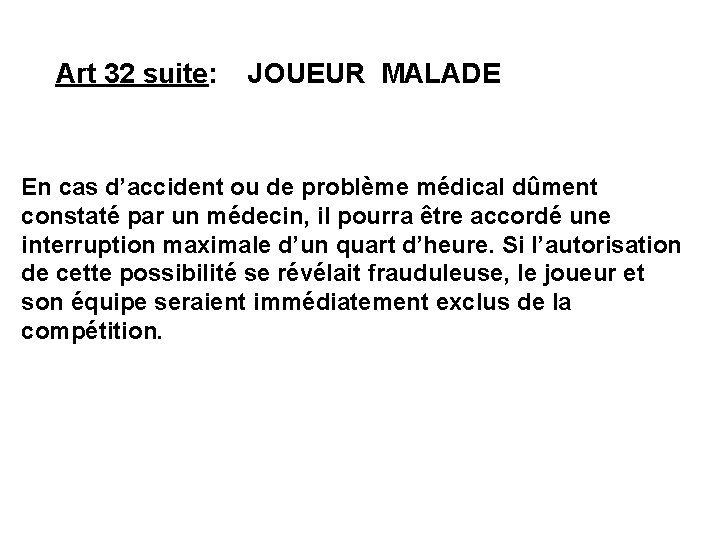 Art 32 suite: JOUEUR MALADE

En cas d’accident ou de problème médical dûment constaté par un médecin, il pourra être accordé une interruption maximale d’un quart d’heure. Si l’autorisation de cette possibilité se révélait frauduleuse, le joueur et son équipe seraient immédiatement exclus de la compétition.